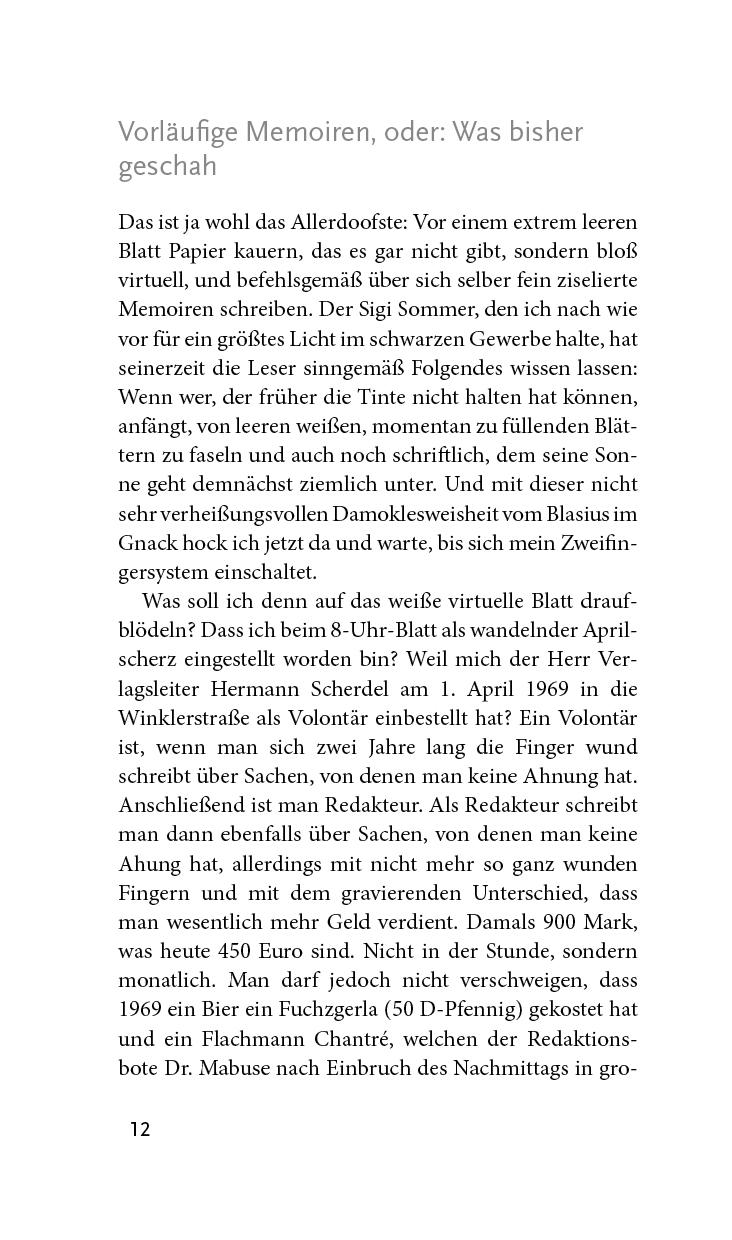 Vorläufige Memoiren, oder: Was bisher geschah

Das ist ja wohl das Allerdoofste: Vor einem extrem leeren Blatt Papier kauern, das es gar nicht gibt, sondern bloß virtuell, und befehlsgemäß über sich selber fein ziselierte Memoiren schreiben. Der Sigi Sommer, den ich nach wie vor für ein größtes Licht im schwarzen Gewerbe halte, hat seinerzeit die Leser sinngemäß Folgendes wissen lassen: Wenn wer, der früher die Tinte nicht halten hat können, anfängt, von leeren weißen, momentan zu füllenden Blättern zu faseln und auch noch schriftlich, dem seine Sonne geht demnächst ziemlich unter. Und mit dieser nicht sehr verheißungsvollen Damoklesweisheit vom Blasius im Gnack hock ich jetzt da und warte, bis sich mein Zweifingersystem einschaltet.

Was soll ich denn auf das weiße virtuelle Blatt draufblödeln? Dass ich beim 8-Uhr-Blatt als wandelnder Aprilscherz eingestellt worden bin? Weil mich der Herr Verlagsleiter Hermann Scherdel am 1. April 1969 in die Winklerstraße als Volontär einbestellt hat? Ein Volontär ist, wenn man sich zwei Jahre lang die Finger wund schreibt über Sachen, von denen man keine Ahnung hat. Anschließend ist man Redakteur. Als Redakteur schreibt man dann ebenfalls über Sachen, von denen man keine Ahung hat, allerdings mit nicht mehr so ganz wunden Fingern und mit dem gravierenden Unterschied, dass man wesentlich mehr Geld verdient. Damals 900 Mark, was heute 450 Euro sind. Nicht in der Stunde, sondern monatlich. Man darf jedoch nicht verschweigen, dass 1969 ein Bier ein Fuchzgerla (50 D-Pfennig) gekostet hat und ein Flachmann Chantré, welchen der Redaktionsbote Dr. Mabuse nach Einbruch des Nachmittags in gro-

12